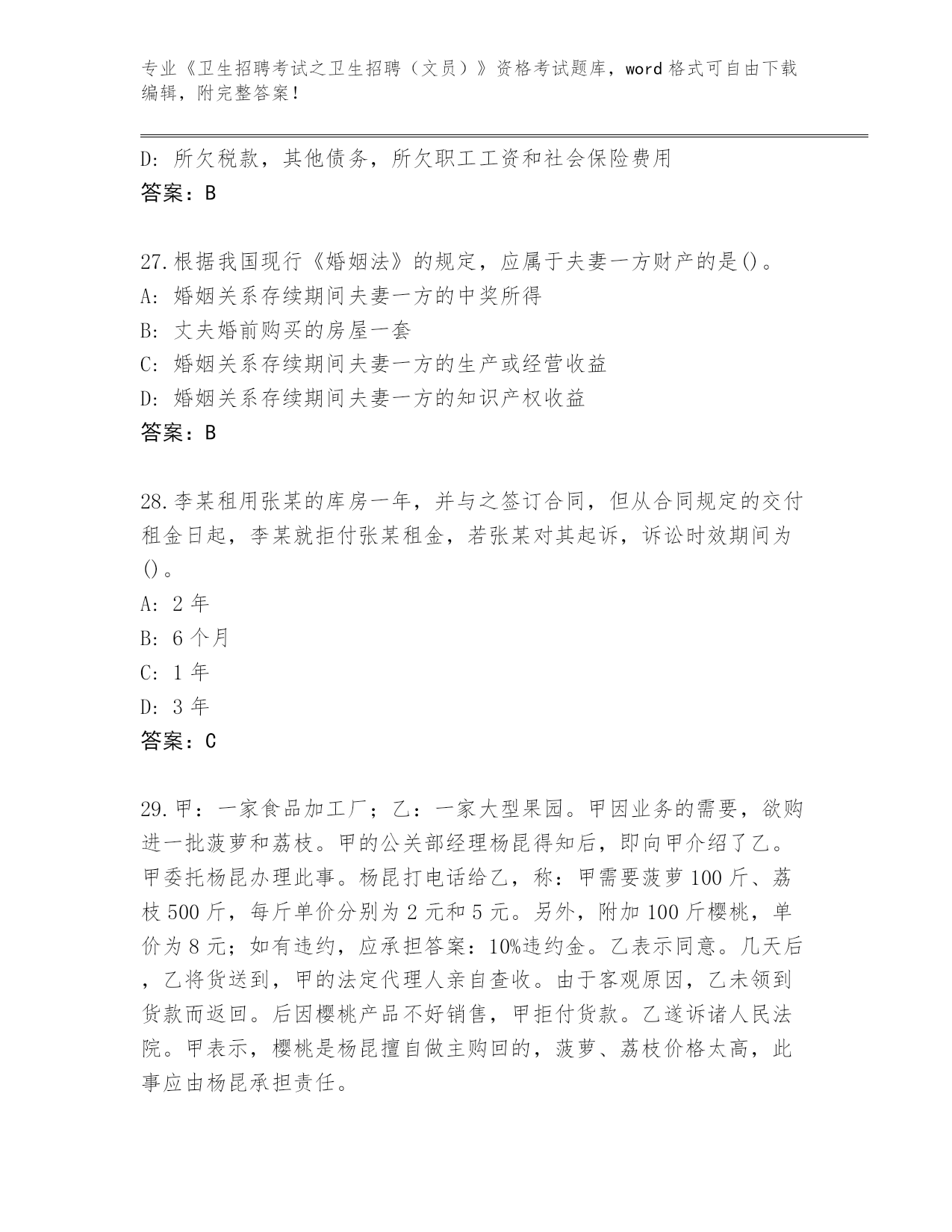 专业《卫生招聘考试之卫生招聘（文员）》资格考试题库，word 格式可自由下载编辑，附完整答案！

D: 所欠税款，其他债务，所欠职工工资和社会保险费用
答案：B

27.根据我国现行《婚姻法》的规定，应属于夫妻一方财产的是()。
A: 婚姻关系存续期间夫妻一方的中奖所得
B: 丈夫婚前购买的房屋一套
C: 婚姻关系存续期间夫妻一方的生产或经营收益
D: 婚姻关系存续期间夫妻一方的知识产权收益
答案：B

28.李某租用张某的库房一年，并与之签订合同，但从合同规定的交付租金日起，李某就拒付张某租金，若张某对其起诉，诉讼时效期间为()。
A: 2 年
B: 6 个月
C: 1 年
D: 3 年
答案：C

29.甲：一家食品加工厂；乙：一家大型果园。甲因业务的需要，欲购进一批菠萝和荔枝。甲的公关部经理杨昆得知后，即向甲介绍了乙。甲委托杨昆办理此事。杨昆打电话给乙，称：甲需要菠萝 100 斤、荔枝 500 斤，每斤单价分别为 2 元和 5 元。另外，附加 100 斤樱桃，单价为 8 元；如有违约，应承担答案：10%违约金。乙表示同意。几天后，乙将货送到，甲的法定代理人亲自查收。由于客观原因，乙未领到货款而返回。后因樱桃产品不好销售，甲拒付货款。乙遂诉诸人民法院。甲表示，樱桃是杨昆擅自做主购回的，菠萝、荔枝价格太高，此事应由杨昆承担责任。